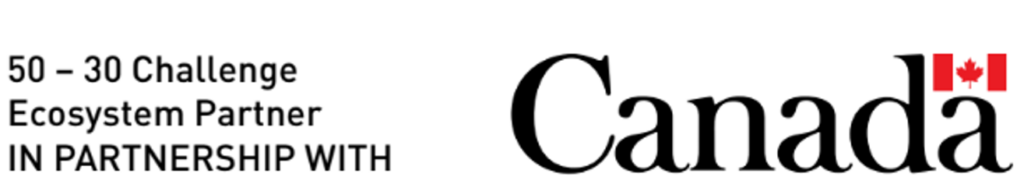 50 – 30 Challenge
Ecosystem Partner
IN PARTNERSHIP WITH

Canada